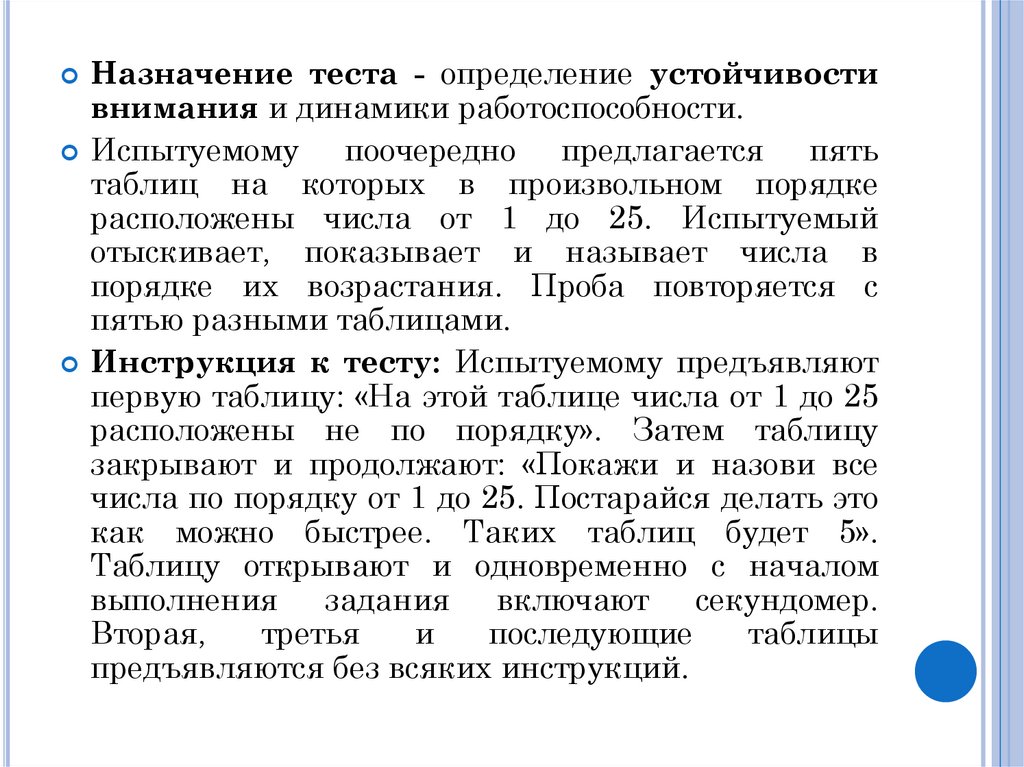 Назначение теста - определение устойчивости внимания и динамики работоспособности.

Испытуемому поочередно предлагается пять таблиц на которых в произвольном порядке расположены числа от 1 до 25. Испытуемый отыскивает, показывает и называет числа в порядке их возрастания. Проба повторяется с пятью разными таблицами.

Инструкция к тесту: Испытуемому предъявляют первую таблицу: «На этой таблице числа от 1 до 25 расположены не по порядку». Затем таблицу закрывают и продолжают: «Покажи и назови все числа по порядку от 1 до 25. Постарайся делать это как можно быстрее. Таких таблиц будет 5». Таблицу открывают и одновременно с началом выполнения задания включают секундомер. Вторая, третья и последующие таблицы предъявляются без всяких инструкций.